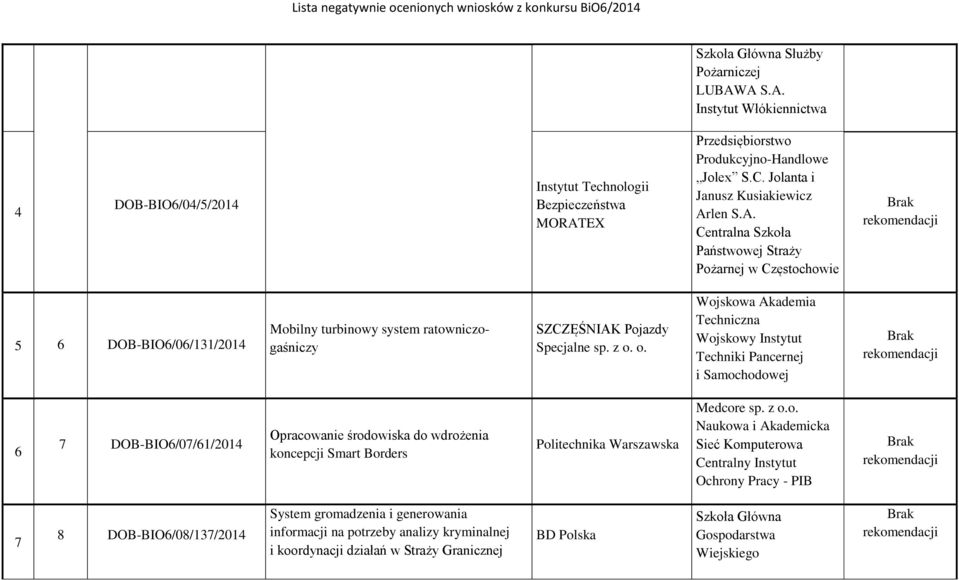 Lista negatywnie ocenionych wniosków z konkursu BiO6/2014

|   |   |   |   |   |   |   |
|---|---|---|---|---|---|---|
|   |   |   |   |   | Szkoła Główna Służby Pożarniczej LUBAWA S.A. Instytut Włókiennictwa |   |
| 4 |   | DOB-BIO6/04/5/2014 |   | Instytut Technologii Bezpieczeństwa MORATEX | Przedsiębiorstwo Produkcyjno-Handlowe „Jolex” S.C. Jolanta i Janusz Kusiakiewicz Arlen S.A. Centralna Szkoła Państwowej Straży Pożarnej w Częstochowie | Brak rekomendacji |
| 5 | 6 | DOB-BIO6/06/131/2014 | Mobilny turbinowy system ratowniczo-gaśniczy | SZCZĘŚNIAK Pojazdy Specjalne sp. z o. o. | Wojskowa Akademia Techniczna Wojskowy Instytut Techniki Pancernej i Samochodowej | Brak rekomendacji |
| 6 | 7 | DOB-BIO6/07/61/2014 | Opracowanie środowiska do wdrożenia koncepcji Smart Borders | Politechnika Warszawska | Medcore sp. z o.o. Naukowa i Akademicka Sieć Komputerowa Centralny Instytut Ochrony Pracy - PIB | Brak rekomendacji |
| 7 | 8 | DOB-BIO6/08/137/2014 | System gromadzenia i generowania informacji na potrzeby analizy kryminalnej i koordynacji działań w Straży Granicznej | BD Polska | Szkoła Główna Gospodarstwa Wiejskiego | Brak rekomendacji |